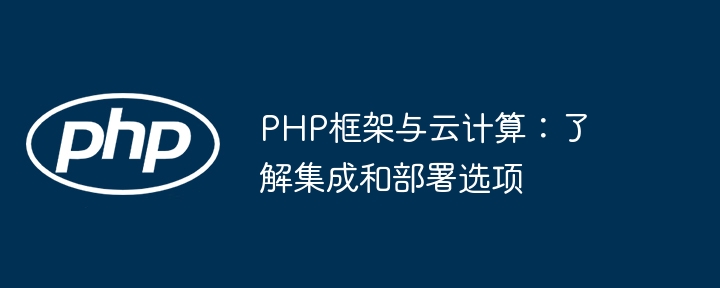 php

PHP框架与云计算：了解集成和部署选项